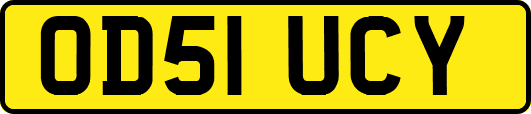 OD51 UCY